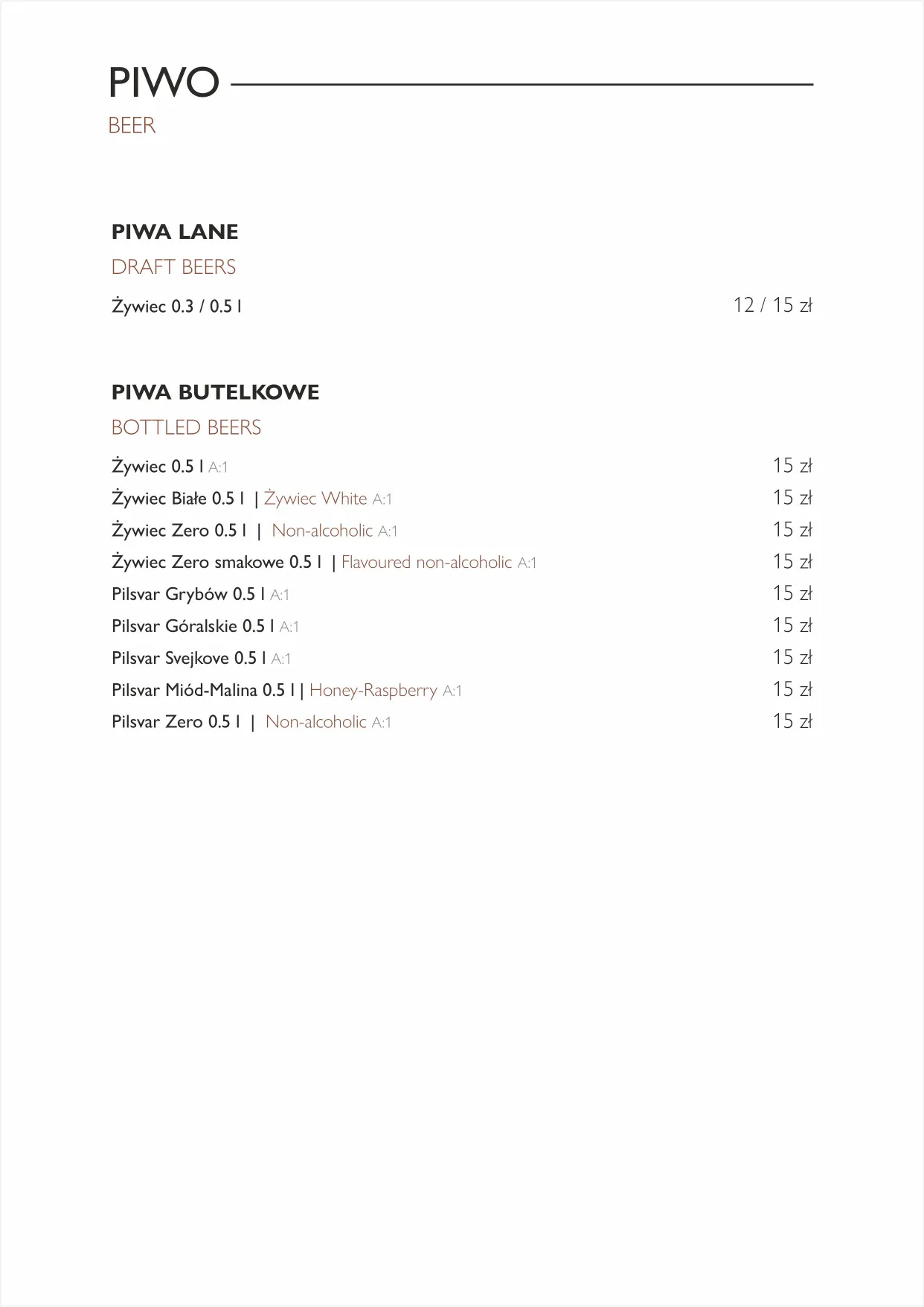 PIWO
BEER

PIWA LANE
DRAFT BEERS

Żywiec 0.3 / 0.5 l 12 / 15 zł

PIWA BUTELKOWE
BOTTLED BEERS

Żywiec 0.5 l A:1 15 zł
Żywiec Białe 0.5 l | Żywiec White A:1 15 zł
Żywiec Zero 0.5 l | Non-alcoholic A:1 15 zł
Żywiec Zero smakowe 0.5 l | Flavoured non-alcoholic A:1 15 zł
Pilsvar Grybów 0.5 l A:1 15 zł
Pilsvar Góralskie 0.5 l A:1 15 zł
Pilsvar Svejkove 0.5 l A:1 15 zł
Pilsvar Miód-Malina 0.5 l | Honey-Raspberry A:1 15 zł
Pilsvar Zero 0.5 l | Non-alcoholic A:1 15 zł